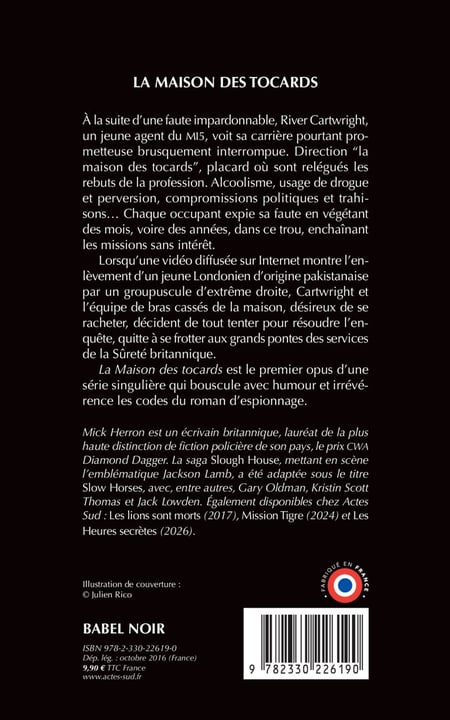 LA MAISON DES TOCARDS

À la suite d'une faute impardonnable, River Cartwright, un jeune agent du MI5, voit sa carrière pourtant prometteuse brusquement interrompue. Direction "la maison des tocards", placard où sont relégués les rebuts de la profession. Alcoolisme, usage de drogue et perversion, compromissions politiques et trahisons… Chaque occupant expie sa faute en végétant des mois, voire des années, dans ce trou, enchaînant les missions sans intérêt.

Lorsqu'une vidéo diffusée sur Internet montre l'enlèvement d'un jeune Londonien d'origine pakistanaise par un groupuscule d'extrême droite, Cartwright et l'équipe de bras cassés de la maison, désireux de se racheter, décident de tout tenter pour résoudre l'enquête, quitte à se frotter aux grands pontes des services de la Sûreté britannique.

La Maison des tocards est le premier opus d'une série singulière qui bouscule avec humour et irrévérence les codes du roman d'espionnage.

Mick Herron est un écrivain britannique, lauréat de la plus haute distinction de fiction policière de son pays, le prix CWA Diamond Dagger. La saga Slough House, mettant en scène l'emblématique Jackson Lamb, a été adaptée sous le titre Slow Horses, avec, entre autres, Gary Oldman, Kristin Scott Thomas et Jack Lowden. Également disponibles chez Actes Sud : Les lions sont morts (2017), Mission Tigre (2024) et Les Heures secrètes (2026).

Illustration de couverture :
© Julien Rico

FABRIQUÉ EN FRANCE

BABEL NOIR

ISBN 978-2-330-22619-0
Dép. lég. : octobre 2016 (france)
9,90 € TTC France
www.actes-sud.fr

9 782330 226190